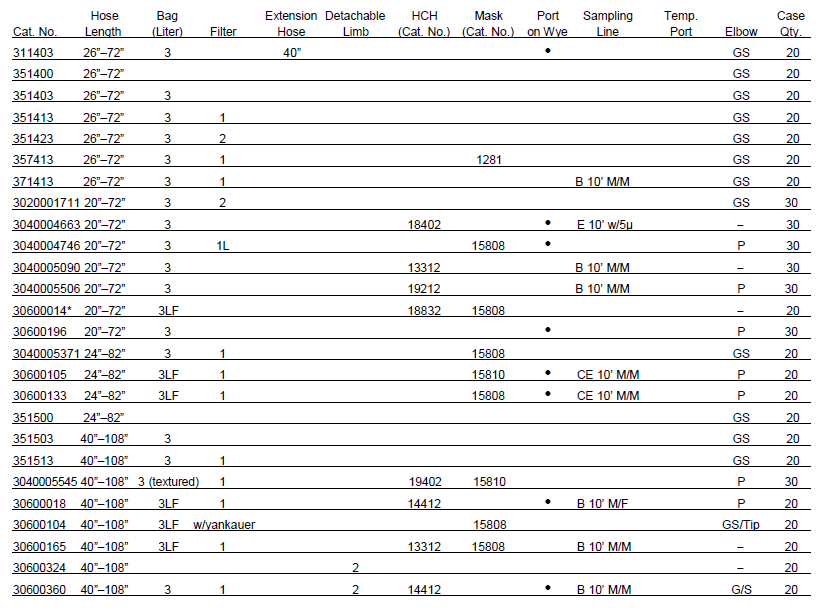 | Cat. No. | Hose Length | Bag (Liter) | Filter | Extension Hose | Detachable Limb | HCH (Cat. No.) | Mask (Cat. No.) | Port on Wye | Sampling Line | Temp. Port | Elbow | Case Qty. |
|---|---|---|---|---|---|---|---|---|---|---|---|---|
| 311403 | 26"–72" | 3 | | 40" | | | | • | | | GS | 20 |
| 351400 | 26"–72" | | | | | | | | | | GS | 20 |
| 351403 | 26"–72" | 3 | | | | | | | | | GS | 20 |
| 351413 | 26"–72" | 3 | 1 | | | | | | | | GS | 20 |
| 351423 | 26"–72" | 3 | 2 | | | | | | | | GS | 20 |
| 357413 | 26"–72" | 3 | 1 | | | | 1281 | | | | GS | 20 |
| 371413 | 26"–72" | 3 | 1 | | | | | | B 10' M/M | | GS | 20 |
| 3020001711 | 20"–72" | 3 | 2 | | | | | | | | GS | 30 |
| 3040004663 | 20"–72" | 3 | | | | 18402 | | • | E 10' w/5µ | | – | 30 |
| 3040004746 | 20"–72" | 3 | 1L | | | | 15808 | • | | | P | 30 |
| 3040005090 | 20"–72" | 3 | | | | 13312 | | | B 10' M/M | | – | 30 |
| 3040005506 | 20"–72" | 3 | | | | 19212 | | | B 10' M/M | | P | 30 |
| 30600014* | 20"–72" | 3LF | | | | 18832 | 15808 | | | | – | 20 |
| 30600196 | 20"–72" | 3 | | | | | | • | | | P | 30 |
| 3040005371 | 24"–82" | 3 | 1 | | | | 15808 | | | | GS | 20 |
| 30600105 | 24"–82" | 3LF | 1 | | | | 15810 | • | CE 10' M/M | | P | 20 |
| 30600133 | 24"–82" | 3LF | 1 | | | | 15808 | • | CE 10' M/M | | P | 20 |
| 351500 | 24"–82" | | | | | | | | | | GS | 20 |
| 351503 | 40"–108" | 3 | | | | | | | | | GS | 20 |
| 351513 | 40"–108" | 3 | 1 | | | | | | | | GS | 20 |
| 3040005545 | 40"–108" | 3 (textured) | 1 | | | 19402 | 15810 | | | | P | 30 |
| 30600018 | 40"–108" | 3LF | 1 | | | 14412 | | • | B 10' M/F | | P | 20 |
| 30600104 | 40"–108" | 3LF | w/yankauer | | | | 15808 | | | | GS/Tip | 20 |
| 30600165 | 40"–108" | 3LF | 1 | | | 13312 | 15808 | | B 10' M/M | | – | 20 |
| 30600324 | 40"–108" | | | | 2 | | | | | | – | 20 |
| 30600360 | 40"–108" | 3 | 1 | | 2 | 14412 | | • | B 10' M/M | | G/S | 20 |